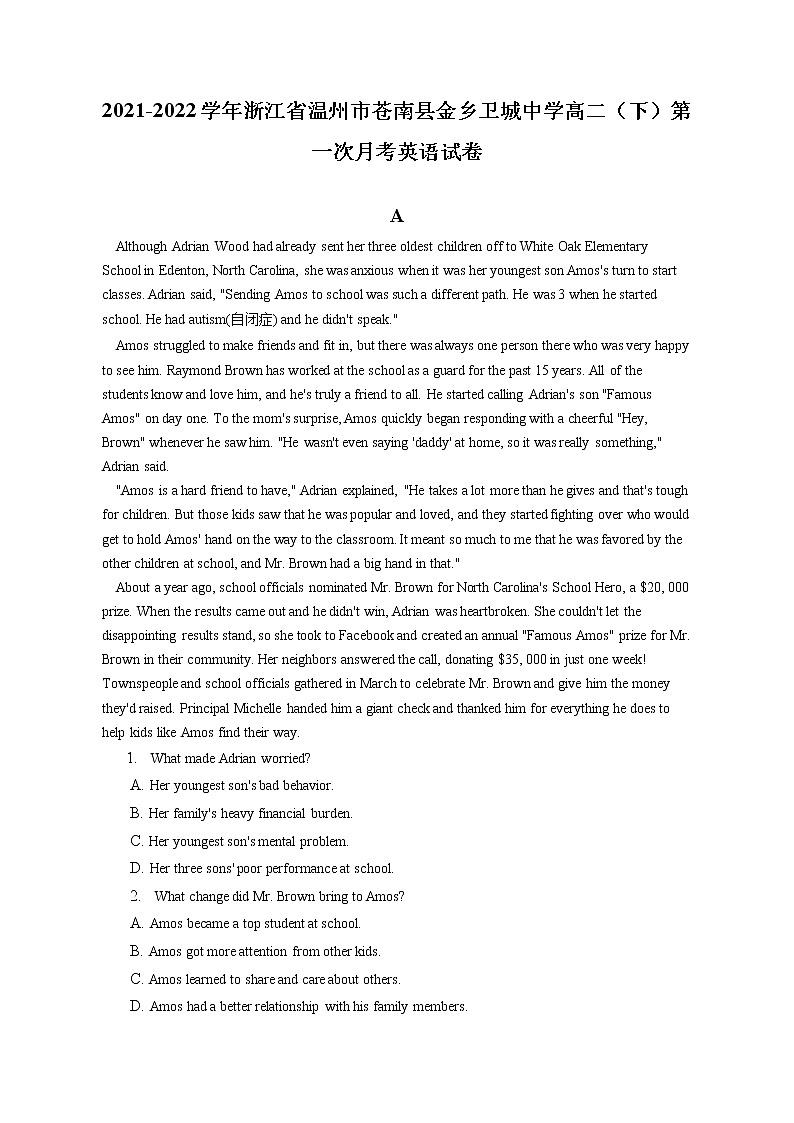 2021-2022学年浙江省温州市苍南县金乡卫城中学高二（下）第一次月考英语试卷

A

Although Adrian Wood had already sent her three oldest children off to White Oak Elementary School in Edenton, North Carolina, she was anxious when it was her youngest son Amos's turn to start classes. Adrian said, "Sending Amos to school was such a different path. He was 3 when he started school. He had autism(自闭症) and he didn't speak."

Amos struggled to make friends and fit in, but there was always one person there who was very happy to see him. Raymond Brown has worked at the school as a guard for the past 15 years. All of the students know and love him, and he's truly a friend to all. He started calling Adrian's son "Famous Amos" on day one. To the mom's surprise, Amos quickly began responding with a cheerful "Hey, Brown" whenever he saw him. "He wasn't even saying 'daddy' at home, so it was really something," Adrian said.

"Amos is a hard friend to have," Adrian explained, "He takes a lot more than he gives and that's tough for children. But those kids saw that he was popular and loved, and they started fighting over who would get to hold Amos' hand on the way to the classroom. It meant so much to me that he was favored by the other children at school, and Mr. Brown had a big hand in that."

About a year ago, school officials nominated Mr. Brown for North Carolina's School Hero, a $20, 000 prize. When the results came out and he didn't win, Adrian was heartbroken. She couldn't let the disappointing results stand, so she took to Facebook and created an annual "Famous Amos" prize for Mr. Brown in their community. Her neighbors answered the call, donating $35, 000 in just one week! Townspeople and school officials gathered in March to celebrate Mr. Brown and give him the money they'd raised. Principal Michelle handed him a giant check and thanked him for everything he does to help kids like Amos find their way.

1. What made Adrian worried?
A. Her youngest son's bad behavior.
B. Her family's heavy financial burden.
C. Her youngest son's mental problem.
D. Her three sons' poor performance at school.

2. What change did Mr. Brown bring to Amos?
A. Amos became a top student at school.
B. Amos got more attention from other kids.
C. Amos learned to share and care about others.
D. Amos had a better relationship with his family members.